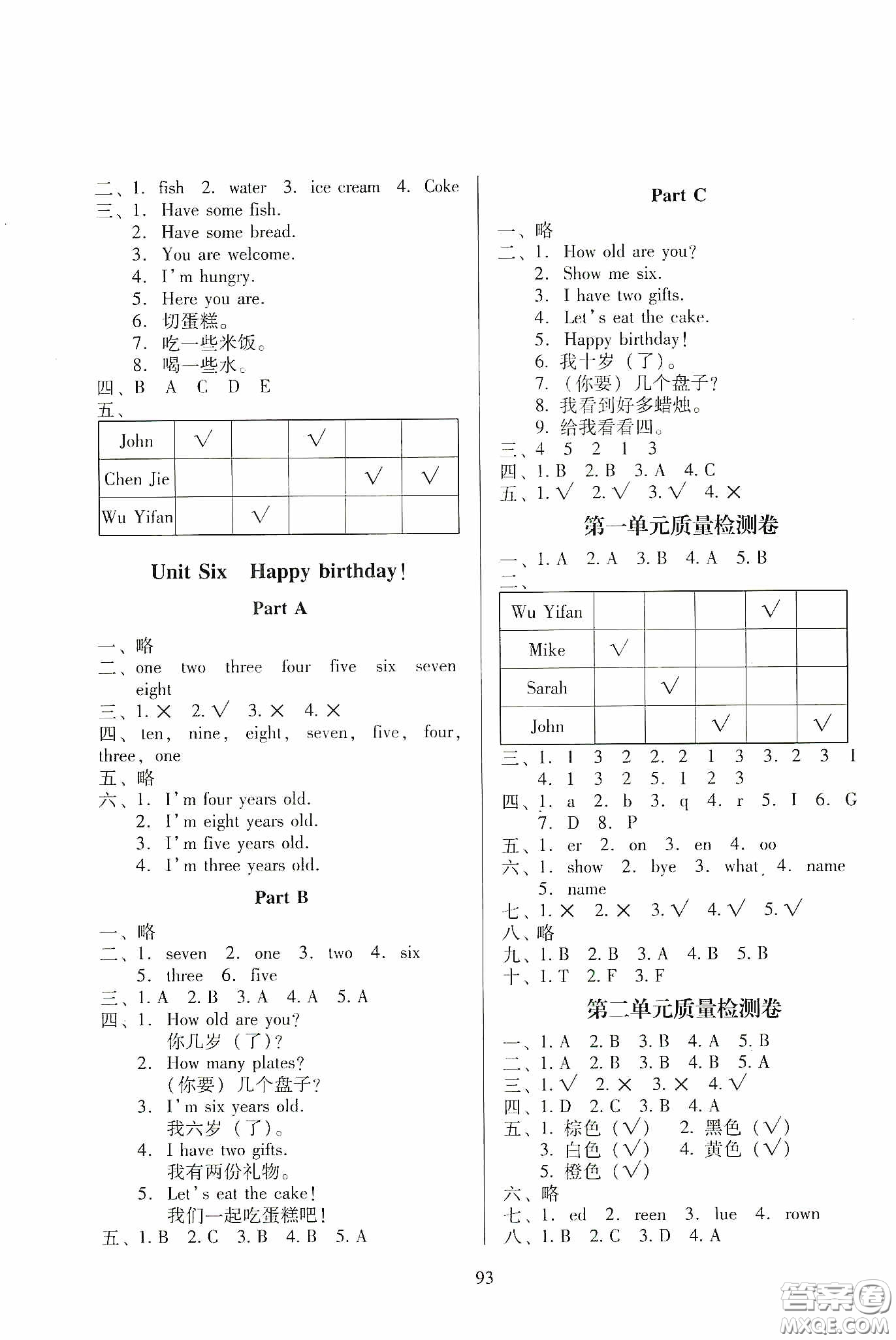 二、1. fish 2. water 3. ice cream 4. Coke
三、1. Have some fish.
2. Have some bread.
3. You are welcome.
4. I'm hungry.
5. Here you are.
6. 切蛋糕。
7. 吃一些米饭。
8. 喝一些水。
四、B A C D E
五、

| John | √ |  | √ |  |  |
|---|---|---|---|---|---|
| Chen Jie |  |  |  | √ | √ |
| Wu Yifan |  | √ |  |  |  |

Unit Six Happy birthday!

Part A

一、略
二、one two three four five six seven eight
三、1. × 2. √ 3. × 4. ×
四、ten, nine, eight, seven, five, four, three, one
五、略
六、1. I'm four years old.
2. I'm eight years old.
3. I'm five years old.
4. I'm three years old.

Part B

一、略
二、1. seven 2. one 3. two 4. six
5. three 6. five
三、1. A 2. B 3. A 4. A 5. A
四、1. How old are you?
你几岁（了）?
2. How many plates?
（你要）几个盘子?
3. I'm six years old.
我六岁（了）。
4. I have two gifts.
我有两份礼物。
5. Let's eat the cake!
我们一起吃蛋糕吧!
五、1. B 2. C 3. B 4. B 5. A

Part C

一、略
二、1. How old are you?
2. Show me six.
3. I have two gifts.
4. Let's eat the cake.
5. Happy birthday!
6. 我十岁（了）。
7. （你要）几个盘子?
8. 我看到好多蜡烛。
9. 给我看看四。
三、4 5 2 1 3
四、1. B 2. B 3. A 4. C
五、1. √ 2. √ 3. √ 4. ×

第一单元质量检测卷

一、1. A 2. A 3. B 4. A 5. B
二、

| Wu Yifan |  |  |  | √ |  |
|---|---|---|---|---|---|
| Mike | √ |  |  |  |  |
| Sarah |  | √ |  |  |  |
| John |  |  | √ |  | √ |

三、1. 1 3 2 2. 2 1 3 3. 2 3 1
4. 1 3 2 5. 1 2 3
四、1. a 2. b 3. q 4. r 5. I 6. G
7. D 8. P
五、1. er 2. on 3. en 4. oo
六、1. show 2. bye 3. what 4. name
5. name
七、1. × 2. × 3. √ 4. √ 5. √
八、略
九、1. B 2. B 3. A 4. B 5. B
十、1. T 2. F 3. F

第二单元质量检测卷

一、1. A 2. B 3. B 4. A 5. B
二、1. A 2. B 3. B 4. B 5. A
三、1. √ 2. × 3. × 4. √
四、1. D 2. C 3. B 4. A
五、1. 棕色（√） 2. 黑色（√）
3. 白色（√） 4. 黄色（√）
5. 橙色（√）
六、略
七、1. ed 2. reen 3. lue 4. rown
八、1. B 2. C 3. D 4. A

93

答案圈 MXQE.COM